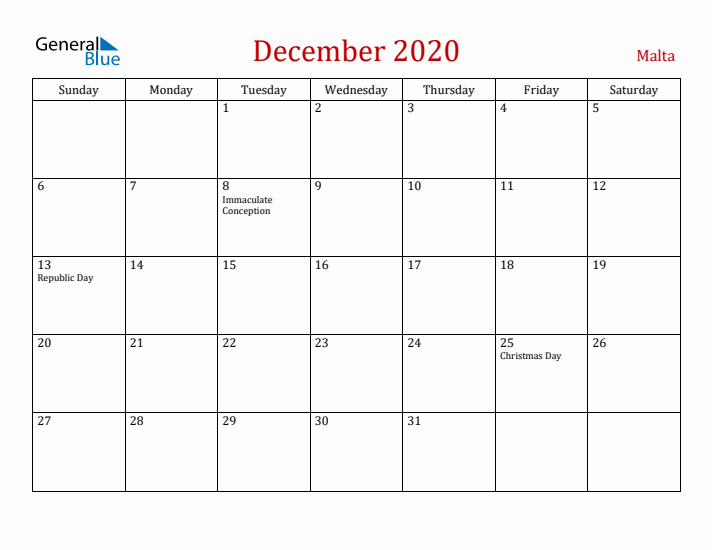 General Blue

December 2020

Malta

| Sunday | Monday | Tuesday | Wednesday | Thursday | Friday | Saturday |
|---|---|---|---|---|---|---|
| | | 1 | 2 | 3 | 4 | 5 |
| 6 | 7 | 8 Immaculate Conception | 9 | 10 | 11 | 12 |
| 13 Republic Day | 14 | 15 | 16 | 17 | 18 | 19 |
| 20 | 21 | 22 | 23 | 24 | 25 Christmas Day | 26 |
| 27 | 28 | 29 | 30 | 31 | | |